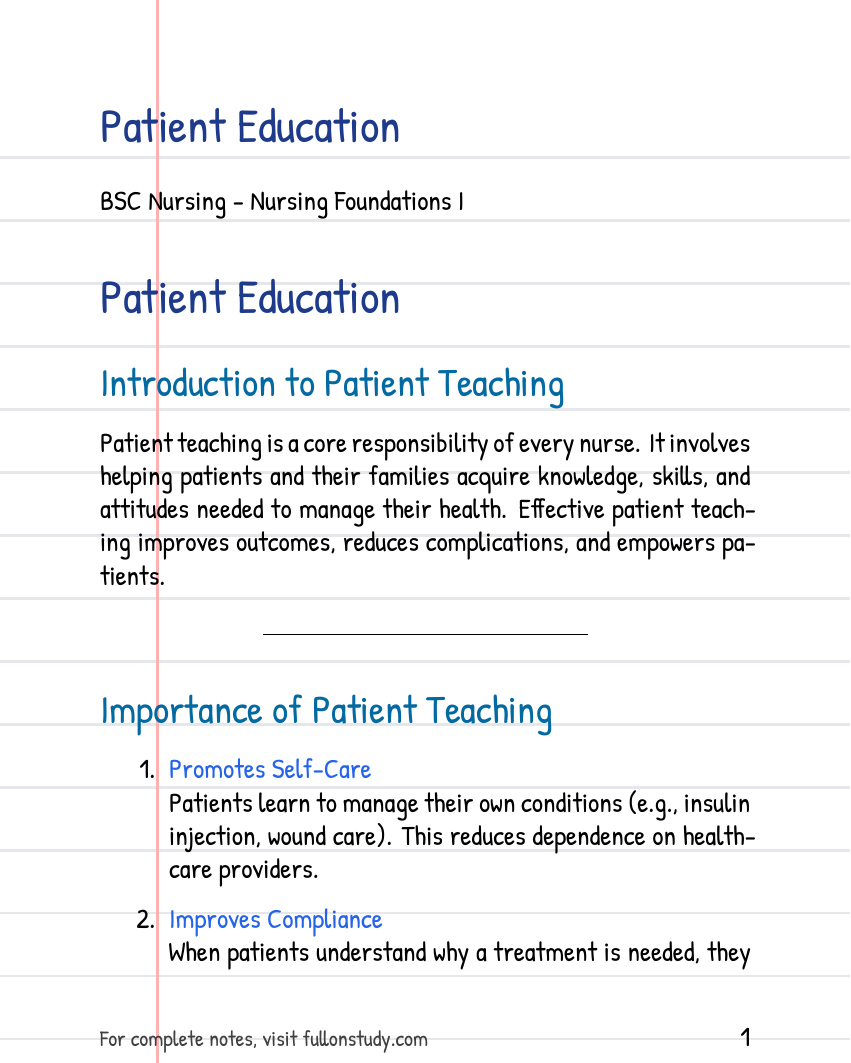 Patient Education

BSC Nursing - Nursing Foundations I

Patient Education

Introduction to Patient Teaching

Patient teaching is a core responsibility of every nurse. It involves helping patients and their families acquire knowledge, skills, and attitudes needed to manage their health. Effective patient teaching improves outcomes, reduces complications, and empowers patients.

Importance of Patient Teaching

1. Promotes Self-Care
Patients learn to manage their own conditions (e.g., insulin injection, wound care). This reduces dependence on healthcare providers.

2. Improves Compliance
When patients understand why a treatment is needed, they

For complete notes, visit fullonstudy.com

1